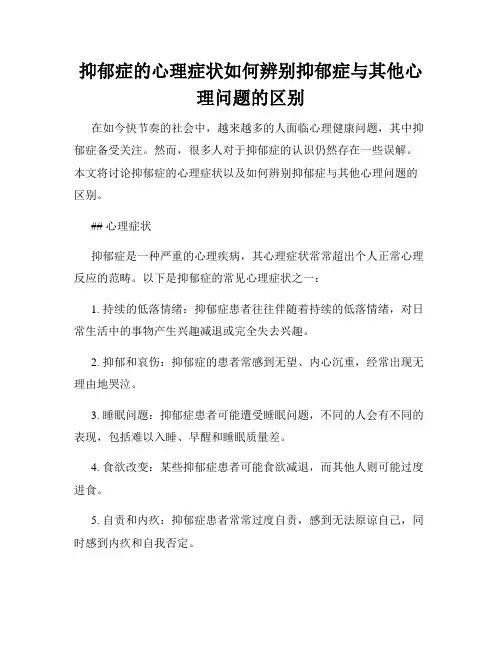 抑郁症的心理症状如何辨别抑郁症与其他心理问题的区别

在如今快节奏的社会中，越来越多的人面临心理健康问题，其中抑郁症备受关注。然而，很多人对于抑郁症的认识仍然存在一些误解。本文将讨论抑郁症的心理症状以及如何辨别抑郁症与其他心理问题的区别。

## 心理症状

抑郁症是一种严重的心理疾病，其心理症状常常超出个人正常心理反应的范畴。以下是抑郁症的常见心理症状之一：

1. 持续的低落情绪：抑郁症患者往往伴随着持续的低落情绪，对日常生活中的事物产生兴趣减退或完全失去兴趣。

2. 抑郁和哀伤：抑郁症的患者常感到无望、内心沉重，经常出现无理由地哭泣。

3. 睡眠问题：抑郁症患者可能遭受睡眠问题，不同的人会有不同的表现，包括难以入睡、早醒和睡眠质量差。

4. 食欲改变：某些抑郁症患者可能食欲减退，而其他人则可能过度进食。

5. 自责和内疚：抑郁症患者常常过度自责，感到无法原谅自己，同时感到内疚和自我否定。